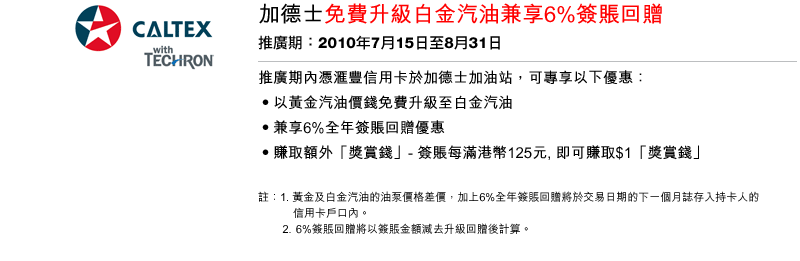 CALTEX
with
TECHRON

加德士免費升級白金汽油兼享6%簽賬回贈

推廣期：2010年7月15日至8月31日

推廣期內憑滙豐信用卡於加德士加油站，可專享以下優惠：

• 以黃金汽油價錢免費升級至白金汽油

• 兼享6%全年簽賬回贈優惠

• 賺取額外「獎賞錢」- 簽賬每滿港幣125元, 即可賺取$1「獎賞錢」

註：1. 黃金及白金汽油的油泵價格差價，加上6%全年簽賬回贈將於交易日期的下一個月誌存入持卡人的信用卡戶口內。

2. 6%簽賬回贈將以簽賬金額減去升級回贈後計算。